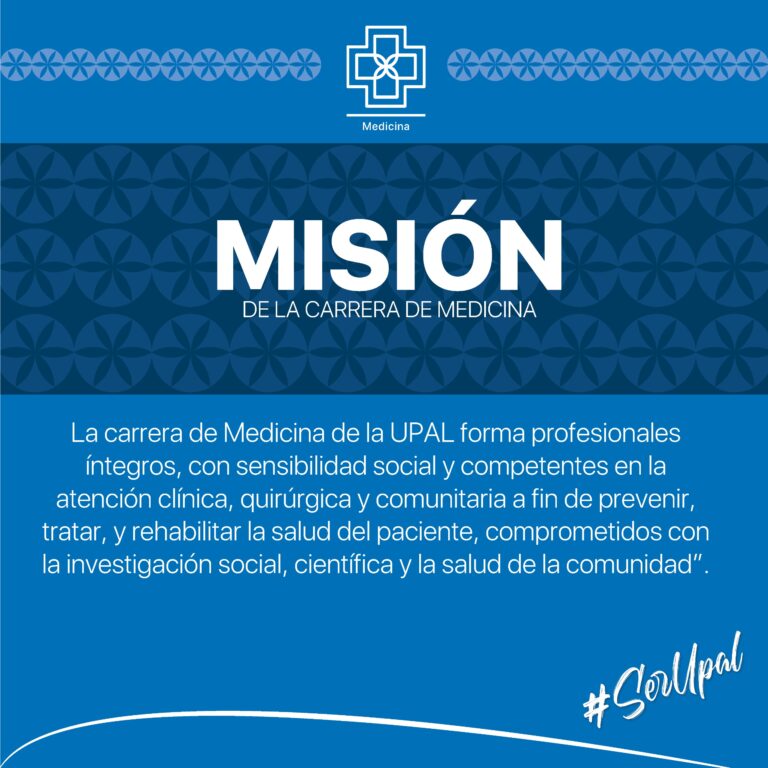 Medicina

MISIÓN
DE LA CARRERA DE MEDICINA

La carrera de Medicina de la UPAL forma profesionales íntegros, con sensibilidad social y competentes en la atención clínica, quirúrgica y comunitaria a fin de prevenir, tratar, y rehabilitar la salud del paciente, comprometidos con la investigación social, científica y la salud de la comunidad".

#SerUpal